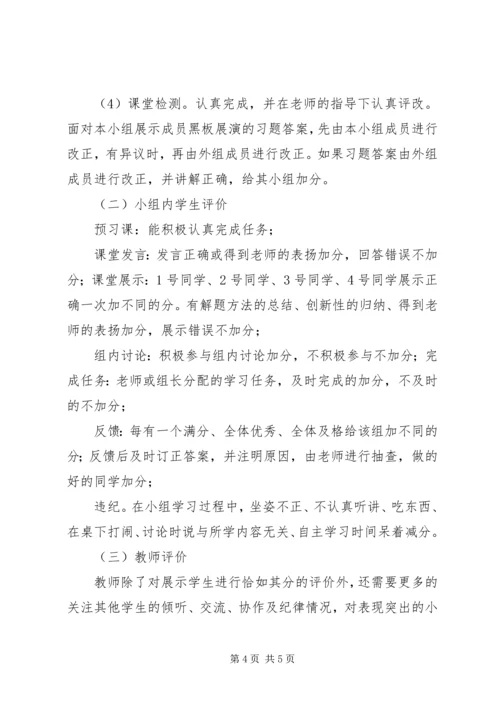 （4）课堂检测。认真完成，并在老师的指导下认真评改。面对本小组展示成员黑板展演的习题答案，先由本小组成员进行改正，有异议时，再由外组成员进行改正。如果习题答案由外组成员进行改正，并讲解正确，给其小组加分。

（二）小组内学生评价

预习课：能积极认真完成任务；

课堂发言：发言正确或得到老师的表扬加分，回答错误不加分；课堂展示：1号同学、2号同学、3号同学、4号同学展示正确一次加不同的分。有解题方法的总结、创新性的归纳、得到老师的表扬加分，展示错误不加分；

组内讨论：积极参与组内讨论加分，不积极参与不加分；完成任务：老师或组长分配的学习任务，及时完成的加分，不及时的不加分；

反馈：每有一个满分、全体优秀、全体及格给该组加不同的分；反馈后及时订正答案，并注明原因，由老师进行抽查，做的好的同学加分；

违纪。在小组学习过程中，坐姿不正、不认真听讲、吃东西、在桌下打闹、讨论时说与所学内容无关、自主学习时间呆着减分。

（三）教师评价

教师除了对展示学生进行恰如其分的评价外，还需要更多的关注其他学生的倾听、交流、协作及纪律情况，对表现突出的小

第4页 共5页